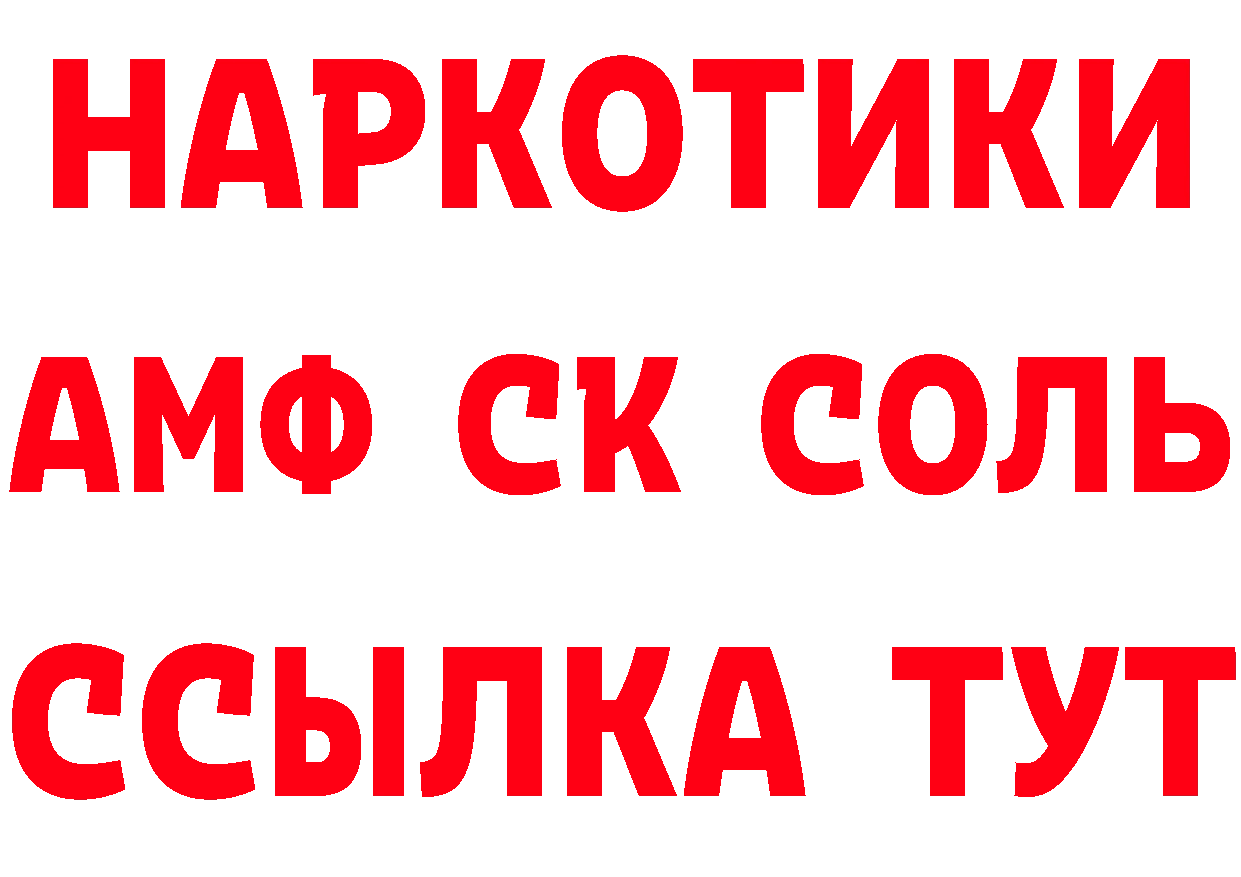 НАРКОТИКИ
АМФ СК СОЛЬ
ССЫЛКА ТУТ